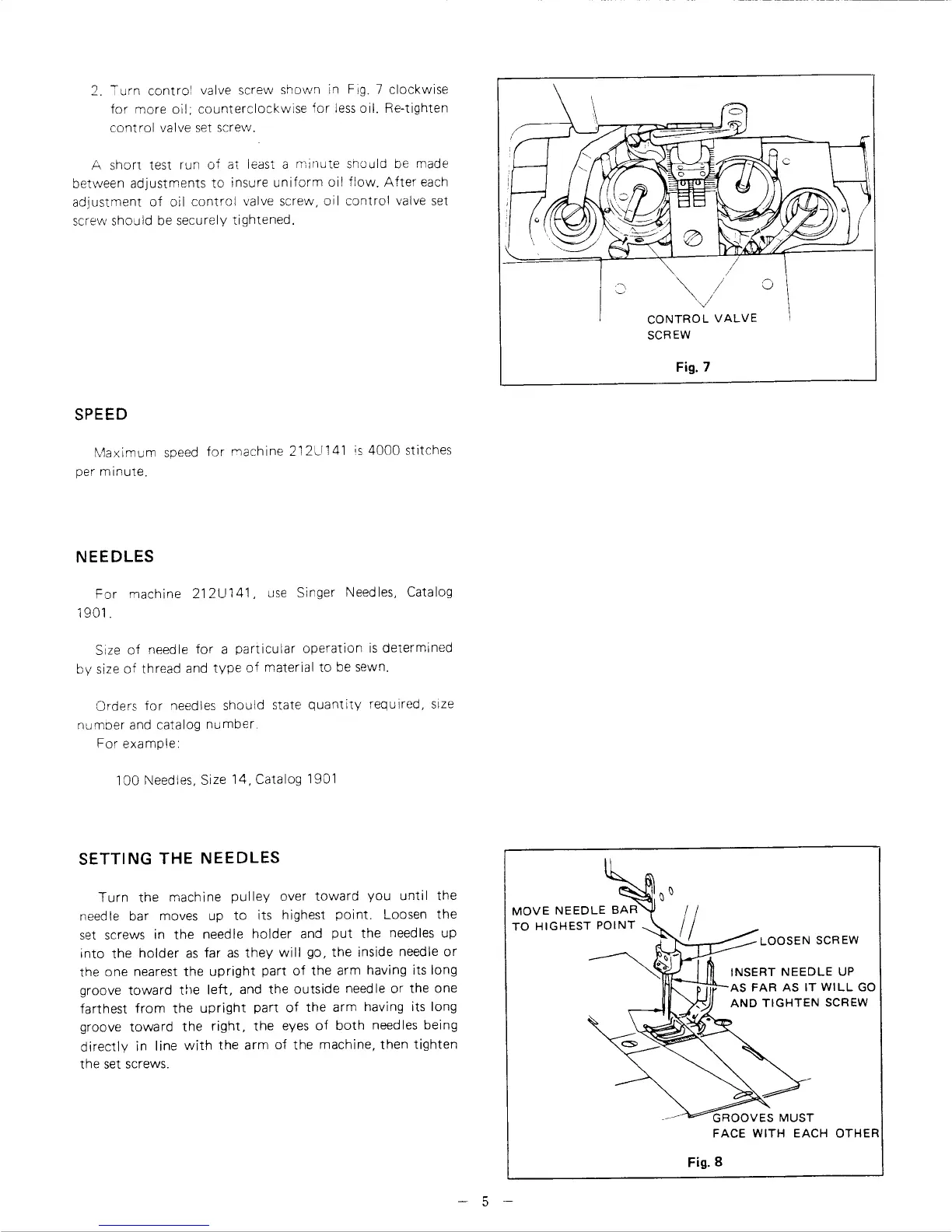 2. Turn control valve screw shown in Fig. 7 clockwise for more oil; counterclockwise for less oil. Re-tighten control valve set screw.

A short test run of at least a minute should be made between adjustments to insure uniform oil flow. After each adjustment of oil control valve screw, oil control valve set screw should be securely tightened.

CONTROL VALVE SCREW

Fig. 7

SPEED

Maximum speed for machine 212U141 is 4000 stitches per minute.

NEEDLES

For machine 212U141, use Singer Needles, Catalog 1901.

Size of needle for a particular operation is determined by size of thread and type of material to be sewn.

Orders for needles should state quantity required, size number and catalog number.
For example:

100 Needles, Size 14, Catalog 1901

SETTING THE NEEDLES

Turn the machine pulley over toward you until the needle bar moves up to its highest point. Loosen the set screws in the needle holder and put the needles up into the holder as far as they will go, the inside needle or the one nearest the upright part of the arm having its long groove toward the left, and the outside needle or the one farthest from the upright part of the arm having its long groove toward the right, the eyes of both needles being directly in line with the arm of the machine, then tighten the set screws.

MOVE NEEDLE BAR TO HIGHEST POINT

LOOSEN SCREW

INSERT NEEDLE UP AS FAR AS IT WILL GO AND TIGHTEN SCREW

GROOVES MUST FACE WITH EACH OTHER

Fig. 8

— 5 —